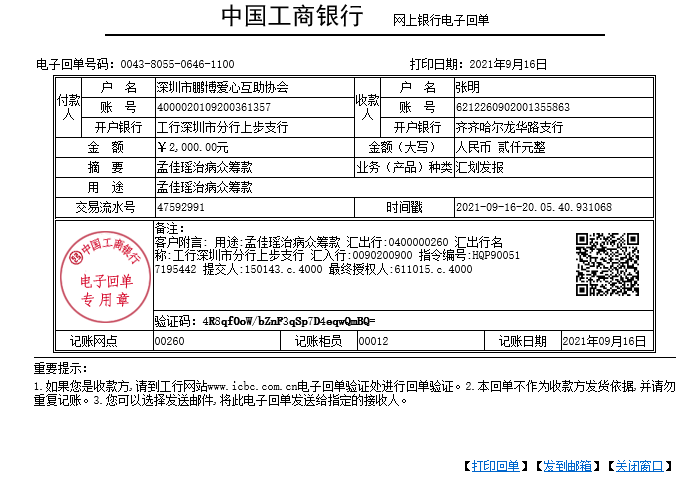 中国工商银行 网上银行电子回单

电子回单号码：0043-8055-0646-1100　　打印日期：2021年9月16日

| 付款人 | 户　名 | 深圳市鹏博爱心互助协会 | 收款人 | 户　名 | 张明 |
|---|---|---|---|---|---|
| | 账　号 | 4000020109200361357 | | 账　号 | 6212260902001355863 |
| | 开户银行 | 工行深圳市分行上步支行 | | 开户银行 | 齐齐哈尔龙华路支行 |
| 金　额 | | ￥2,000.00元 | 金额（大写） | | 人民币 贰仟元整 |
| 摘　要 | | 孟佳瑶治病众筹款 | 业务（产品）种类 | | 汇划发报 |
| 用　途 | | 孟佳瑶治病众筹款 | | | |
| 交易流水号 | | 47592991 | 时间戳 | | 2021-09-16-20.05.40.931068 |

中国工商银行 电子回单 专用章

备注：
客户附言：用途:孟佳瑶治病众筹款 汇出行:0400000260 汇出行名称:工行深圳市分行上步支行 汇入行:0090200900 指令编号:HQP900517195442 提交人:150143.c.4000 最终授权人:611015.c.4000

验证码：4R8qfOoW/bZnF3qSp7D4eqwQmBQ=

| 记账网点 | 00260 | 记账柜员 | 00012 | 记账日期 | 2021年09月16日 |
|---|---|---|---|---|---|

重要提示：
1.如果您是收款方，请到工行网站www.icbc.com.cn电子回单验证处进行回单验证。2.本回单不作为收款方发货依据，并请勿重复记账。3.您可以选择发送邮件，将此电子回单发送给指定的接收人。

【打印回单】【发到邮箱】【关闭窗口】